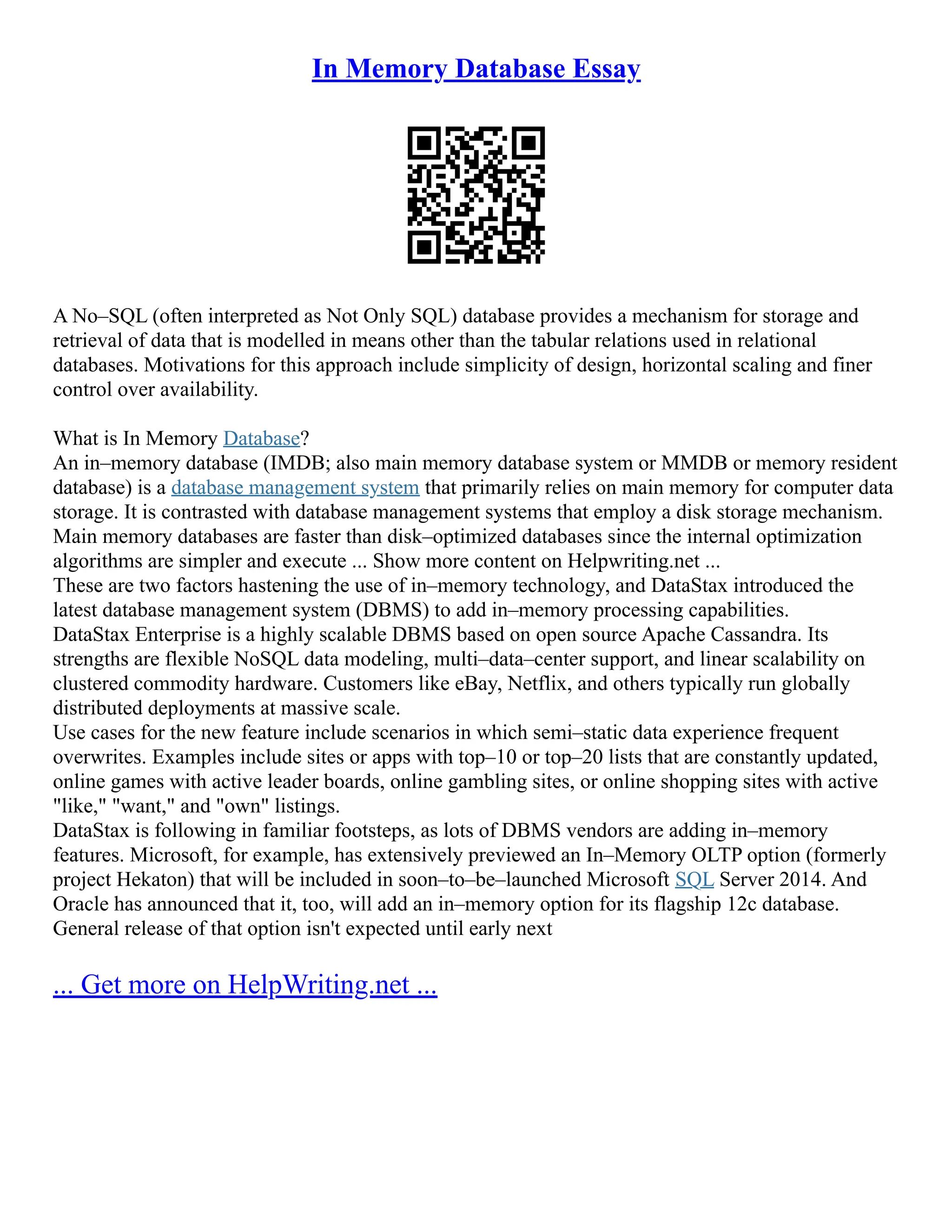 In Memory Database Essay

A No–SQL (often interpreted as Not Only SQL) database provides a mechanism for storage and retrieval of data that is modelled in means other than the tabular relations used in relational databases. Motivations for this approach include simplicity of design, horizontal scaling and finer control over availability.

What is In Memory Database?
An in–memory database (IMDB; also main memory database system or MMDB or memory resident database) is a database management system that primarily relies on main memory for computer data storage. It is contrasted with database management systems that employ a disk storage mechanism. Main memory databases are faster than disk–optimized databases since the internal optimization algorithms are simpler and execute ... Show more content on Helpwriting.net ...
These are two factors hastening the use of in–memory technology, and DataStax introduced the latest database management system (DBMS) to add in–memory processing capabilities.
DataStax Enterprise is a highly scalable DBMS based on open source Apache Cassandra. Its strengths are flexible NoSQL data modeling, multi–data–center support, and linear scalability on clustered commodity hardware. Customers like eBay, Netflix, and others typically run globally distributed deployments at massive scale.
Use cases for the new feature include scenarios in which semi–static data experience frequent overwrites. Examples include sites or apps with top–10 or top–20 lists that are constantly updated, online games with active leader boards, online gambling sites, or online shopping sites with active "like," "want," and "own" listings.
DataStax is following in familiar footsteps, as lots of DBMS vendors are adding in–memory features. Microsoft, for example, has extensively previewed an In–Memory OLTP option (formerly project Hekaton) that will be included in soon–to–be–launched Microsoft SQL Server 2014. And Oracle has announced that it, too, will add an in–memory option for its flagship 12c database. General release of that option isn't expected until early next

... Get more on HelpWriting.net ...